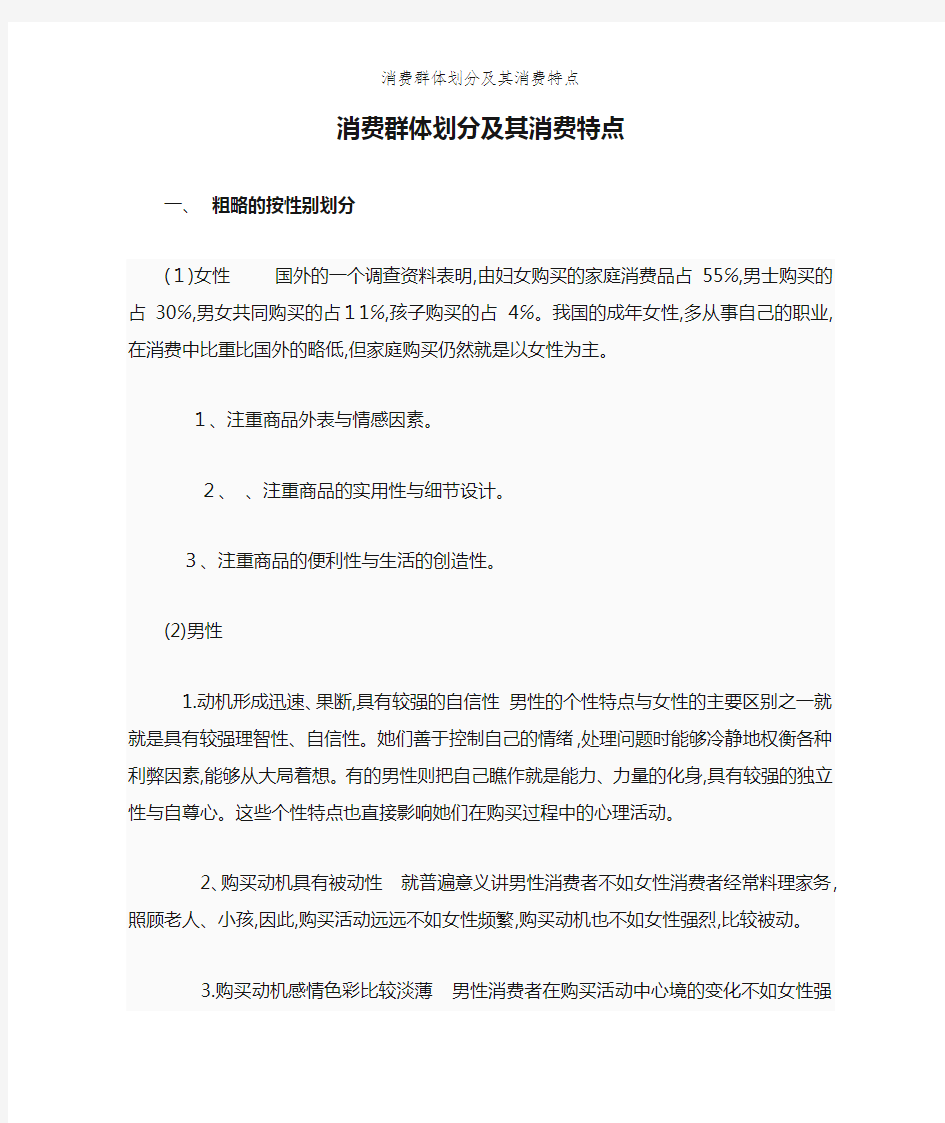 消费群体划分及其消费特点

消费群体划分及其消费特点

一、 粗略的按性别划分

(1)女性 国外的一个调查资料表明,由妇女购买的家庭消费品占 55%,男士购买的占 30%,男女共同购买的占11%,孩子购买的占 4%。我国的成年女性,多从事自己的职业,在消费中比重比国外的略低,但家庭购买仍然就是以女性为主。

1、注重商品外表与情感因素。

2、 、注重商品的实用性与细节设计。

3、注重商品的便利性与生活的创造性。

(2)男性

1.动机形成迅速、果断,具有较强的自信性 男性的个性特点与女性的主要区别之一就就是具有较强理智性、自信性。她们善于控制自己的情绪,处理问题时能够冷静地权衡各种利弊因素,能够从大局着想。有的男性则把自己瞧作就是能力、力量的化身,具有较强的独立性与自尊心。这些个性特点也直接影响她们在购买过程中的心理活动。

2、购买动机具有被动性 就普遍意义讲男性消费者不如女性消费者经常料理家务,照顾老人、小孩,因此,购买活动远远不如女性频繁,购买动机也不如女性强烈,比较被动。

3.购买动机感情色彩比较淡薄 男性消费者在购买活动中心境的变化不如女性强